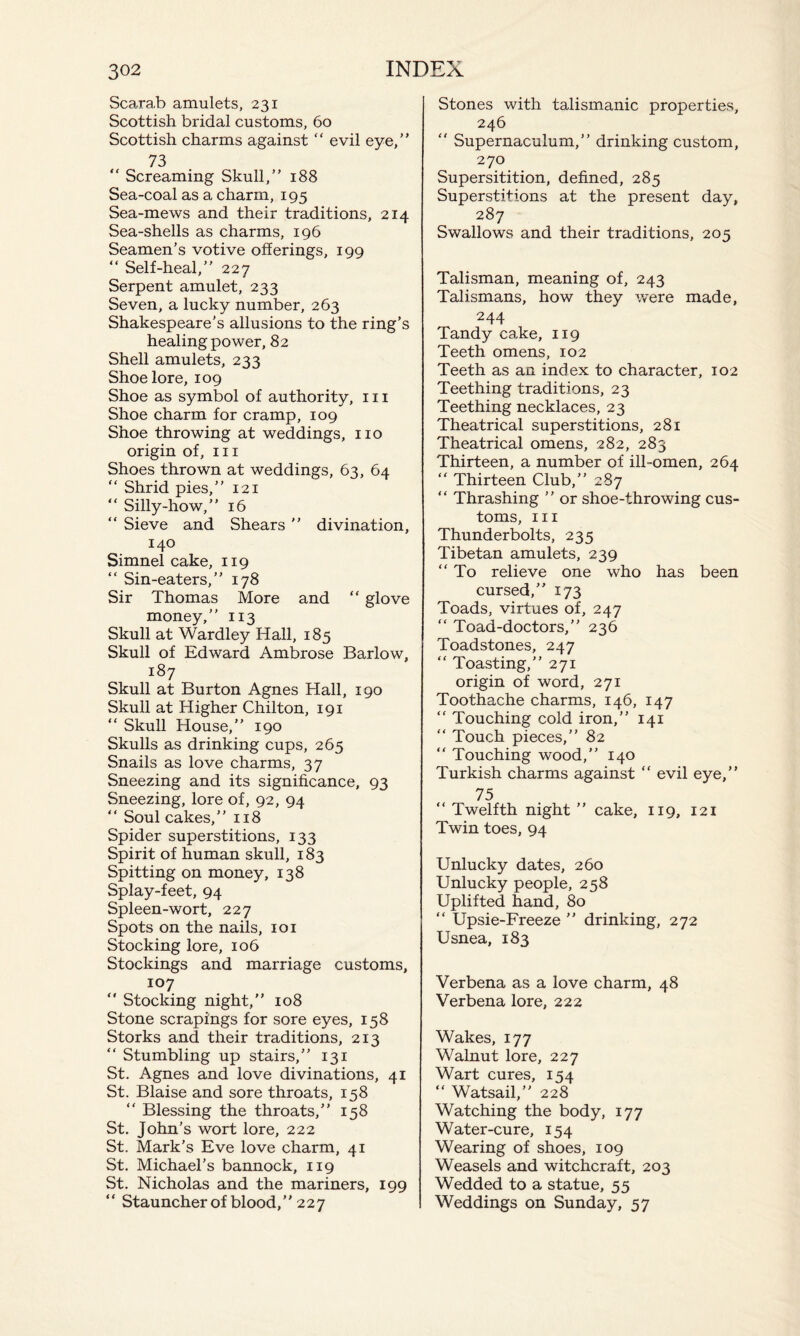 302 INDEX

Scarab amulets, 231
Scottish bridal customs, 60
Scottish charms against " evil eye," 73
" Screaming Skull," 188
Sea-coal as a charm, 195
Sea-mews and their traditions, 214
Sea-shells as charms, 196
Seamen's votive offerings, 199
" Self-heal," 227
Serpent amulet, 233
Seven, a lucky number, 263
Shakespeare's allusions to the ring's healing power, 82
Shell amulets, 233
Shoe lore, 109
Shoe as symbol of authority, 111
Shoe charm for cramp, 109
Shoe throwing at weddings, 110
origin of, 111
Shoes thrown at weddings, 63, 64
" Shrid pies," 121
" Silly-how," 16
" Sieve and Shears " divination, 140
Simnel cake, 119
" Sin-eaters," 178
Sir Thomas More and " glove money," 113
Skull at Wardley Hall, 185
Skull of Edward Ambrose Barlow, 187
Skull at Burton Agnes Hall, 190
Skull at Higher Chilton, 191
" Skull House," 190
Skulls as drinking cups, 265
Snails as love charms, 37
Sneezing and its significance, 93
Sneezing, lore of, 92, 94
" Soul cakes," 118
Spider superstitions, 133
Spirit of human skull, 183
Spitting on money, 138
Splay-feet, 94
Spleen-wort, 227
Spots on the nails, 101
Stocking lore, 106
Stockings and marriage customs, 107
" Stocking night," 108
Stone scrapings for sore eyes, 158
Storks and their traditions, 213
" Stumbling up stairs," 131
St. Agnes and love divinations, 41
St. Blaise and sore throats, 158
" Blessing the throats," 158
St. John's wort lore, 222
St. Mark's Eve love charm, 41
St. Michael's bannock, 119
St. Nicholas and the mariners, 199
" Stauncher of blood," 227

Stones with talismanic properties, 246
" Supernaculum," drinking custom, 270
Supersitition, defined, 285
Superstitions at the present day, 287
Swallows and their traditions, 205

Talisman, meaning of, 243
Talismans, how they were made, 244
Tandy cake, 119
Teeth omens, 102
Teeth as an index to character, 102
Teething traditions, 23
Teething necklaces, 23
Theatrical superstitions, 281
Theatrical omens, 282, 283
Thirteen, a number of ill-omen, 264
" Thirteen Club," 287
" Thrashing " or shoe-throwing customs, 111
Thunderbolts, 235
Tibetan amulets, 239
" To relieve one who has been cursed," 173
Toads, virtues of, 247
" Toad-doctors," 236
Toadstones, 247
" Toasting," 271
origin of word, 271
Toothache charms, 146, 147
" Touching cold iron," 141
" Touch pieces," 82
" Touching wood," 140
Turkish charms against " evil eye," 75
" Twelfth night " cake, 119, 121
Twin toes, 94

Unlucky dates, 260
Unlucky people, 258
Uplifted hand, 80
" Upsie-Freeze " drinking, 272
Usnea, 183

Verbena as a love charm, 48
Verbena lore, 222

Wakes, 177
Walnut lore, 227
Wart cures, 154
" Watsail," 228
Watching the body, 177
Water-cure, 154
Wearing of shoes, 109
Weasels and witchcraft, 203
Wedded to a statue, 55
Weddings on Sunday, 57